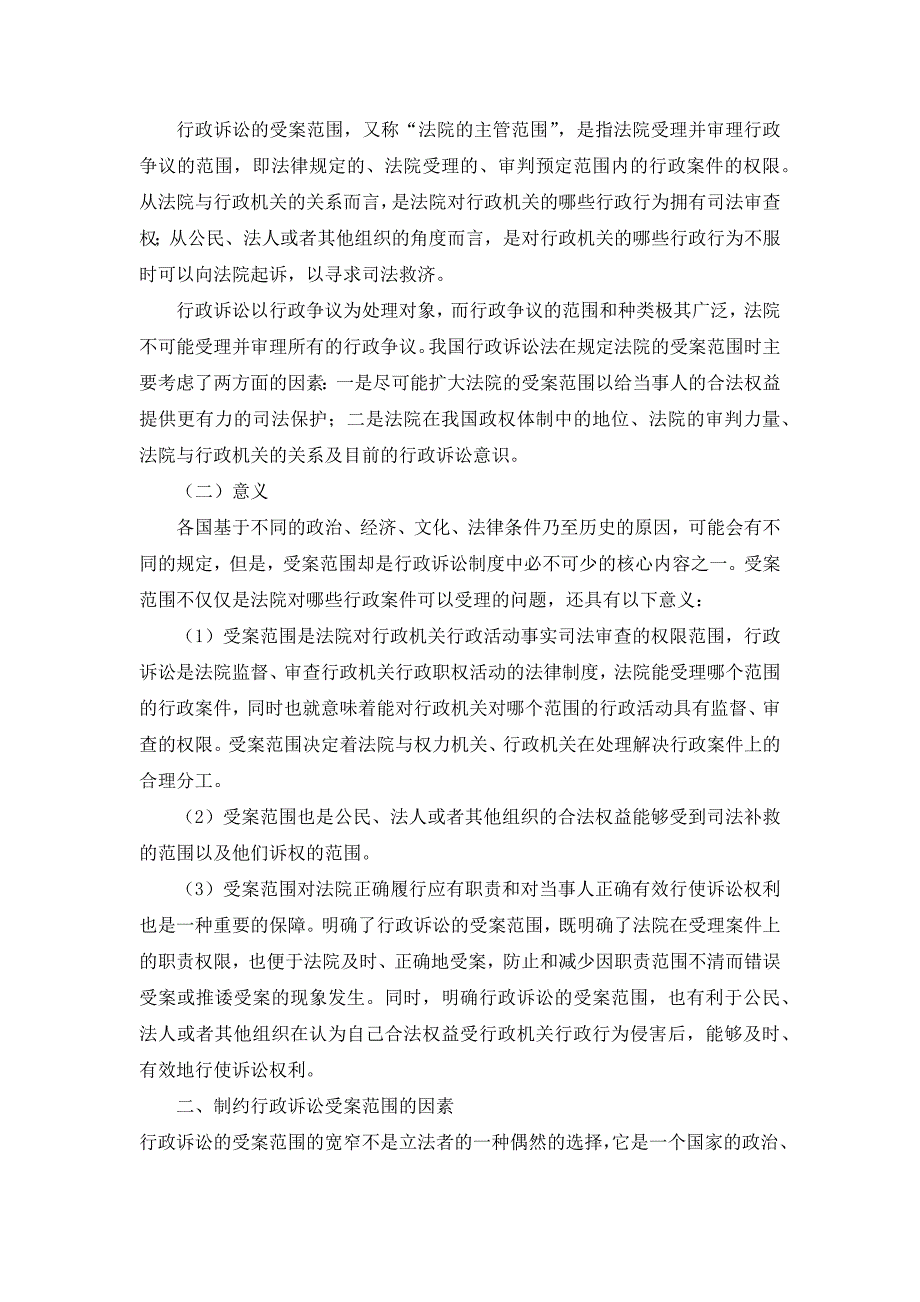 行政诉讼的受案范围，又称“法院的主管范围”，是指法院受理并审理行政争议的范围，即法律规定的、法院受理的、审判预定范围内的行政案件的权限。从法院与行政机关的关系而言，是法院对行政机关的哪些行政行为拥有司法审查权；从公民、法人或者其他组织的角度而言，是对行政机关的哪些行政行为不服时可以向法院起诉，以寻求司法救济。

行政诉讼以行政争议为处理对象，而行政争议的范围和种类极其广泛，法院不可能受理并审理所有的行政争议。我国行政诉讼法在规定法院的受案范围时主要考虑了两方面的因素：一是尽可能扩大法院的受案范围以给当事人的合法权益提供更有力的司法保护；二是法院在我国政权体制中的地位、法院的审判力量、法院与行政机关的关系及目前的行政诉讼意识。

（二）意义

各国基于不同的政治、经济、文化、法律条件乃至历史的原因，可能会有不同的规定，但是，受案范围却是行政诉讼制度中必不可少的核心内容之一。受案范围不仅仅是法院对哪些行政案件可以受理的问题，还具有以下意义：

（1）受案范围是法院对行政机关行政活动事实司法审查的权限范围，行政诉讼是法院监督、审查行政机关行政职权活动的法律制度，法院能受理哪个范围的行政案件，同时也就意味着能对行政机关对哪个范围的行政活动具有监督、审查的权限。受案范围决定着法院与权力机关、行政机关在处理解决行政案件上的合理分工。

（2）受案范围也是公民、法人或者其他组织的合法权益能够受到司法补救的范围以及他们诉权的范围。

（3）受案范围对法院正确履行应有职责和对当事人正确有效行使诉讼权利也是一种重要的保障。明确了行政诉讼的受案范围，既明确了法院在受理案件上的职责权限，也便于法院及时、正确地受案，防止和减少因职责范围不清而错误受案或推诿受案的现象发生。同时，明确行政诉讼的受案范围，也有利于公民、法人或者其他组织在认为自己合法权益受行政机关行政行为侵害后，能够及时、有效地行使诉讼权利。

二、制约行政诉讼受案范围的因素

行政诉讼的受案范围的宽窄不是立法者的一种偶然的选择，它是一个国家的政治、